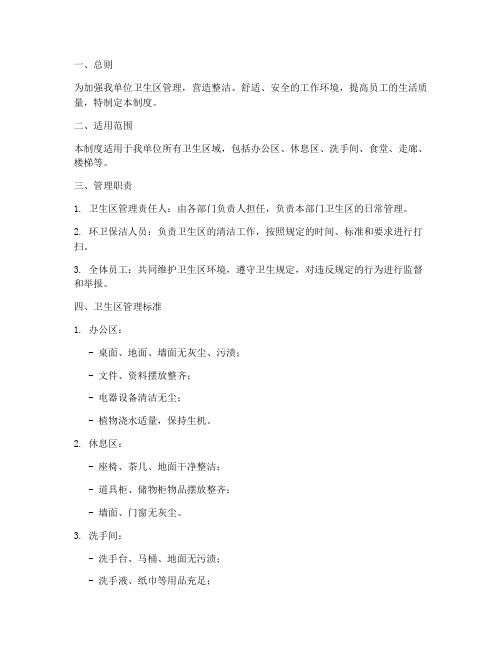 一、总则

为加强我单位卫生区管理，营造整洁、舒适、安全的工作环境，提高员工的生活质量，特制定本制度。

二、适用范围

本制度适用于我单位所有卫生区域，包括办公区、休息区、洗手间、食堂、走廊、楼梯等。

三、管理职责

1. 卫生区管理责任人：由各部门负责人担任，负责本部门卫生区的日常管理。

2. 环卫保洁人员：负责卫生区的清洁工作，按照规定的时间、标准和要求进行打扫。

3. 全体员工：共同维护卫生区环境，遵守卫生规定，对违反规定的行为进行监督和举报。

四、卫生区管理标准

1. 办公区：

- 桌面、地面、墙面无灰尘、污渍；

- 文件、资料摆放整齐；

- 电器设备清洁无尘；

- 植物浇水适量，保持生机。

2. 休息区：

- 座椅、茶几、地面干净整洁；

- 道具柜、储物柜物品摆放整齐；

- 墙面、门窗无灰尘。

3. 洗手间：

- 洗手台、马桶、地面无污渍；

- 洗手液、纸巾等用品充足；